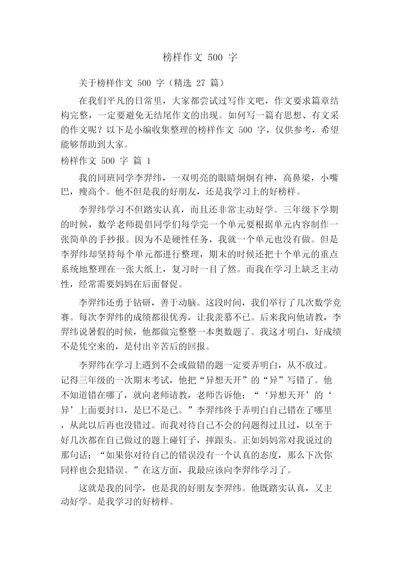 榜样作文 500 字

关于榜样作文 500 字（精选 27 篇）

在我们平凡的日常里，大家都尝试过写作文吧，作文要求篇章结构完整，一定要避免无结尾作文的出现。如何写一篇有思想、有文采的作文呢？以下是小编收集整理的榜样作文 500 字，仅供参考，希望能够帮助到大家。

榜样作文 500 字 篇 1

我的同班同学李羿纬，一双明亮的眼睛炯炯有神，高鼻梁，小嘴巴，瘦高个。他不但是我的好朋友，还是我学习上的好榜样。

李羿纬学习不但踏实认真，而且还非常主动好学。三年级下学期的时候，数学老师提倡同学们每学完一个单元要根据单元内容制作一张简单的手抄报。因为不是硬性任务，我就一个单元也没有做。但是李羿纬却坚持每个单元都进行整理，期末的时候还把十个单元的重点系统地整理在一张大纸上，复习时一目了然。而我在学习上缺乏主动性，经常需要妈妈在后面督促。

李羿纬还勇于钻研，善于动脑。这段时间，我们举行了几次数学竞赛。每次李羿纬的成绩都很优秀，让我羡慕不已。后来我向他请教，李羿纬说暑假的时候，他都做完整整一本奥数题了。我这才明白，好成绩不是凭空来的，是付出辛苦后的回报。

李羿纬在学习上遇到不会或做错的题一定要弄明白，从不放过。记得三年级的一次期末考试，他把“异想天开”的“异”写错了。他不知道错在哪了，就向老师请教，老师告诉他：“‘异想天开’的‘异’上面要封口，是巳不是已。”李羿纬终于弄明白自己错在了哪里，从此以后再也没错过。而我对待自己不会的问题得过且过，以至于好几次都在自己做过的题上碰钉子，摔跟头。正如妈妈常对我说过的那句话：“如果你对待自己的错误没有一个认真的态度，那么下次你同样也会犯错误。”在这方面，我最应该向李羿纬学习了。

这就是我的同学，也是我的好朋友李羿纬。他既踏实认真，又主动好学。是我学习的好榜样。